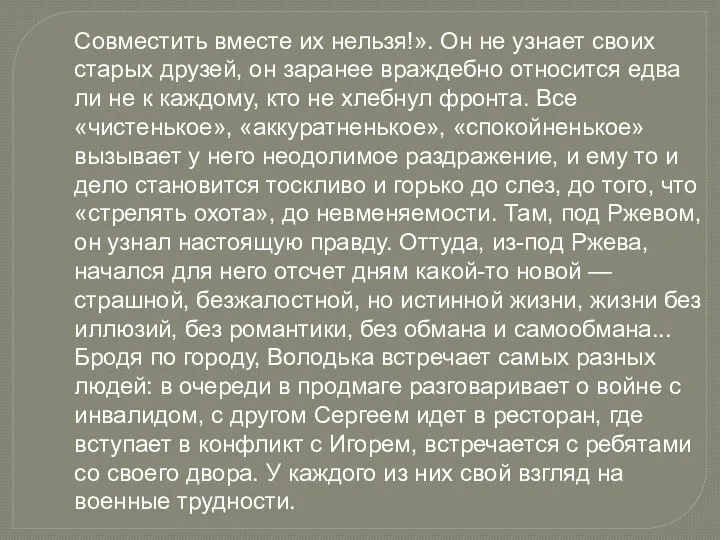 Совместить вместе их нельзя!». Он не узнает своих старых друзей, он заранее враждебно относится едва ли не к каждому, кто не хлебнул фронта. Все «чистенькое», «аккуратненькое», «спокойненькое» вызывает у него неодолимое раздражение, и ему то и дело становится тоскливо и горько до слез, до того, что «стрелять охота», до невменяемости. Там, под Ржевом, он узнал настоящую правду. Оттуда, из-под Ржева, начался для него отсчет дням какой-то новой — страшной, безжалостной, но истинной жизни, жизни без иллюзий, без романтики, без обмана и самообмана... Бродя по городу, Володька встречает самых разных людей: в очереди в продмаге разговаривает о войне с инвалидом, с другом Сергеем идет в ресторан, где вступает в конфликт с Игорем, встречается с ребятами со своего двора. У каждого из них свой взгляд на военные трудности.